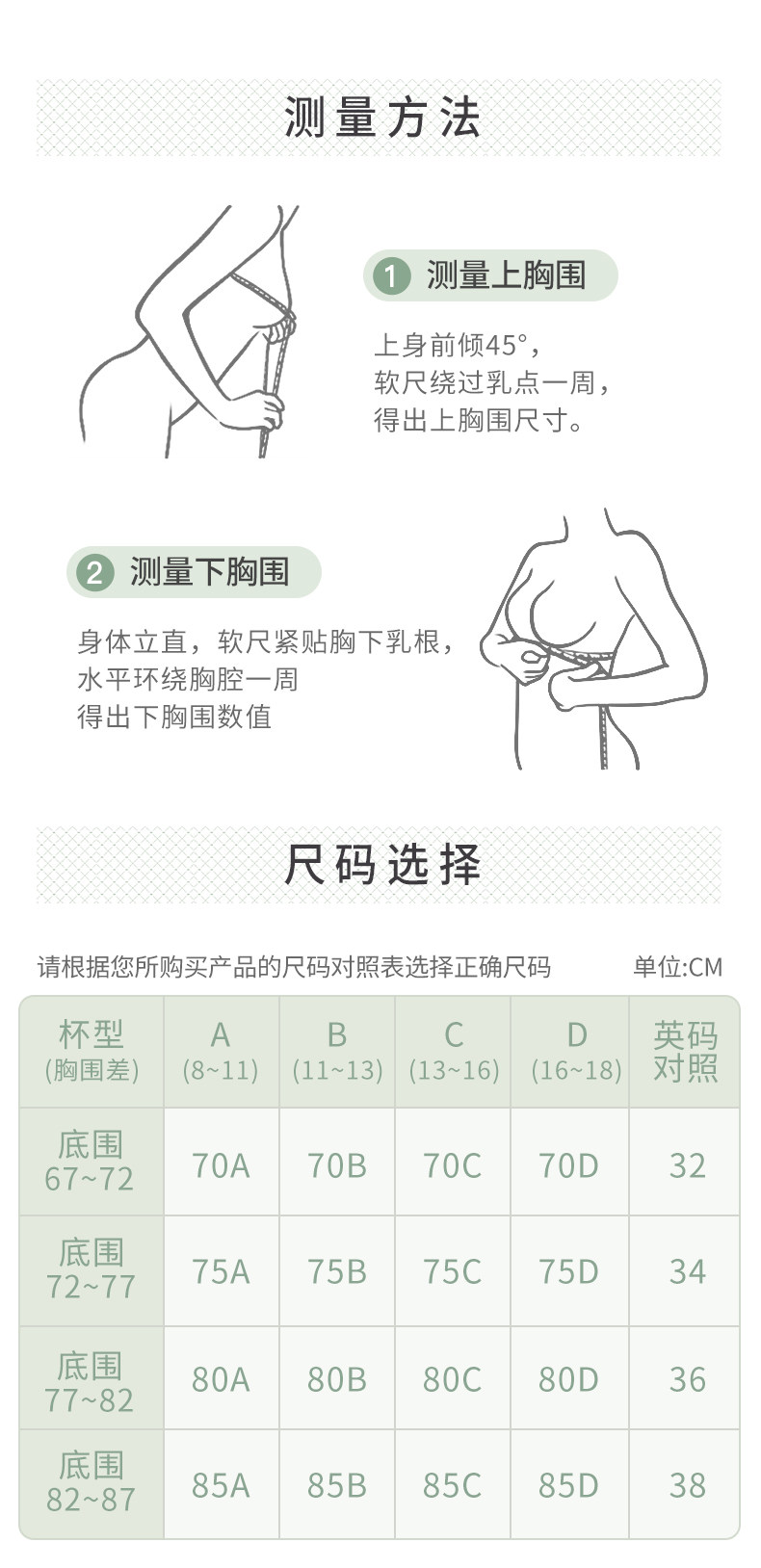 测量方法

1 测量上胸围

上身前倾45°，
软尺绕过乳点一周，
得出上胸围尺寸。

2 测量下胸围

身体立直，软尺紧贴胸下乳根，
水平环绕胸腔一周
得出下胸围数值

尺码选择

请根据您所购买产品的尺码对照表选择正确尺码 单位:CM

| 杯型 (胸围差) | A (8~11) | B (11~13) | C (13~16) | D (16~18) | 英码对照 |
|---|---|---|---|---|---|
| 底围 67~72 | 70A | 70B | 70C | 70D | 32 |
| 底围 72~77 | 75A | 75B | 75C | 75D | 34 |
| 底围 77~82 | 80A | 80B | 80C | 80D | 36 |
| 底围 82~87 | 85A | 85B | 85C | 85D | 38 |